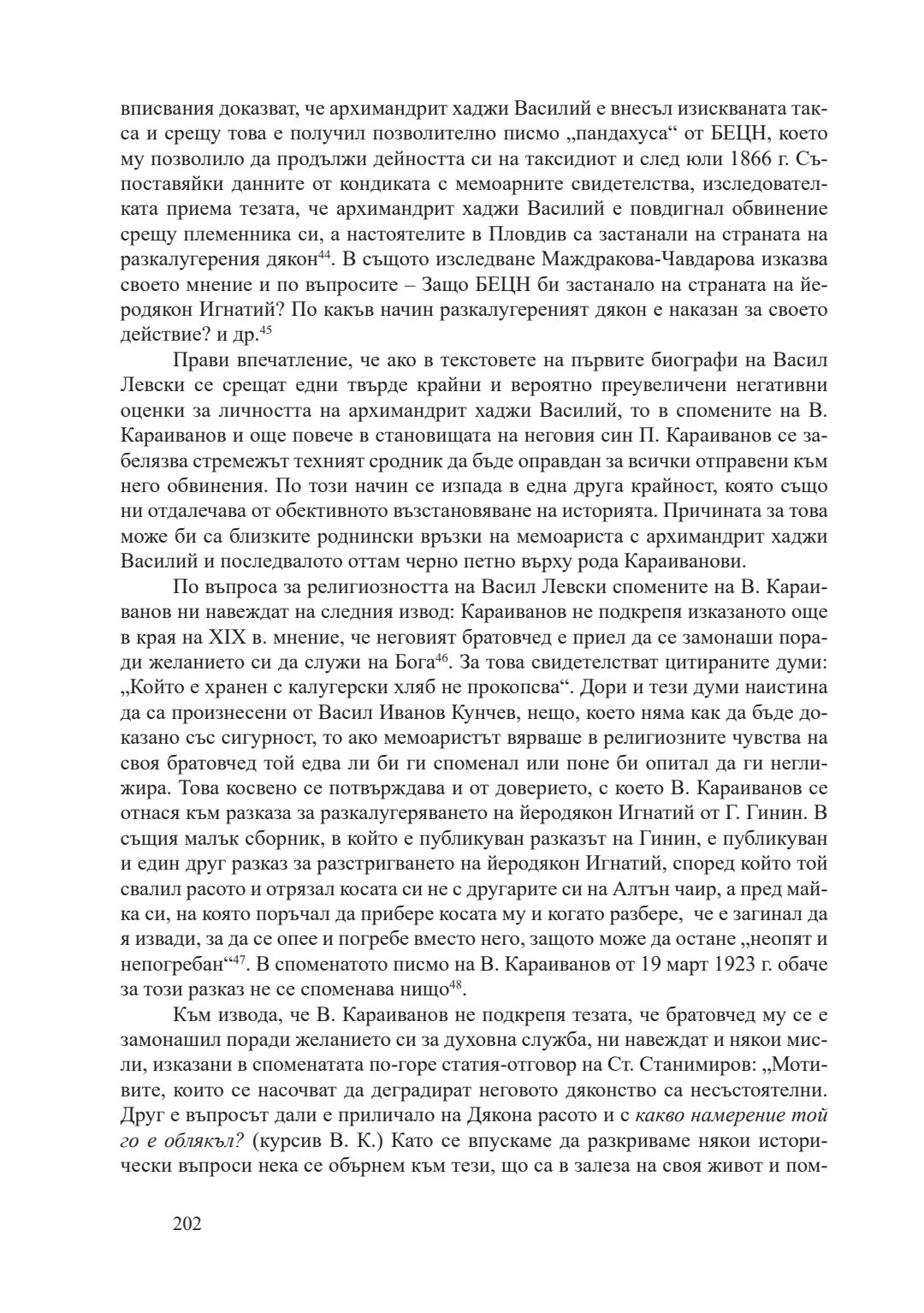 вписвания доказват, че архимандрит хаджи Василий е внесъл изискваната такса и срещу това е получил позволително писмо „пандахуса“ от БЕЦН, което му позволило да продължи дейността си на таксидиот и след юли 1866 г. Съпоставяйки данните от кондиката с мемоарните свидетелства, изследователката приема тезата, че архимандрит хаджи Василий е повдигнал обвинение срещу племенника си, а настоятелите в Пловдив са застанали на страната на разкалугерения дякон$^{44}$. В същото изследване Маждракова-Чавдарова изказва своето мнение и по въпросите – Защо БЕЦН би застанало на страната на йеродякон Игнатий? По какъв начин разкалугереният дякон е наказан за своето действие? и др.$^{45}$

Прави впечатление, че ако в текстовете на първите биографи на Васил Левски се срещат едни твърде крайни и вероятно преувеличени негативни оценки за личността на архимандрит хаджи Василий, то в спомените на В. Караиванов и още повече в становищата на неговия син П. Караиванов се забелязва стремежът техният сродник да бъде оправдан за всички отправени към него обвинения. По този начин се изпада в една друга крайност, която също ни отдалечава от обективното възстановяване на историята. Причината за това може би са близките роднински връзки на мемоариста с архимандрит хаджи Василий и последвалото оттам черно петно върху рода Караиванови.

По въпроса за религиозността на Васил Левски спомените на В. Караиванов ни навеждат на следния извод: Караиванов не подкрепя изказаното още в края на XIX в. мнение, че неговият братовчед е приел да се замонаши поради желанието си да служи на Бога$^{46}$. За това свидетелстват цитираните думи: „Който е хранен с калугерски хляб не прокопсва“. Дори и тези думи наистина да са произнесени от Васил Иванов Кунчев, нещо, което няма как да бъде доказано със сигурност, то ако мемоаристът вярваше в религиозните чувства на своя братовчед той едва ли би ги споменал или поне би опитал да ги неглижира. Това косвено се потвърждава и от доверието, с което В. Караиванов се отнася към разказа за разкалугеряването на йеродякон Игнатий от Г. Гинин. В същия малък сборник, в който е публикуван разказът на Гинин, е публикуван и един друг разказ за разстригването на йеродякон Игнатий, според който той свалил расото и отрязал косата си не с другарите си на Алтън чаир, а пред майка си, на която поръчал да прибере косата му и когато разбере, че е загинал да я извади, за да се опее и погребе вместо него, защото може да остане „неопят и непогребан“$^{47}$. В споменатото писмо на В. Караиванов от 19 март 1923 г. обаче за този разказ не се споменава нищо$^{48}$.

Към извода, че В. Караиванов не подкрепя тезата, че братовчед му се е замонашил поради желанието си за духовна служба, ни навеждат и някои мисли, изказани в споменатата по-горе статия-отговор на Ст. Станимиров: „Мотивите, които се насочват да деградират неговото дяконство са несъстоятелни. Друг е въпросът дали е приличало на Дякона расото и с какво намерение той го е облякъл? (курсив В. К.) Като се впускаме да разкриваме някои исторически въпроси нека се обърнем към тези, що са в залеза на своя живот и пом-

202